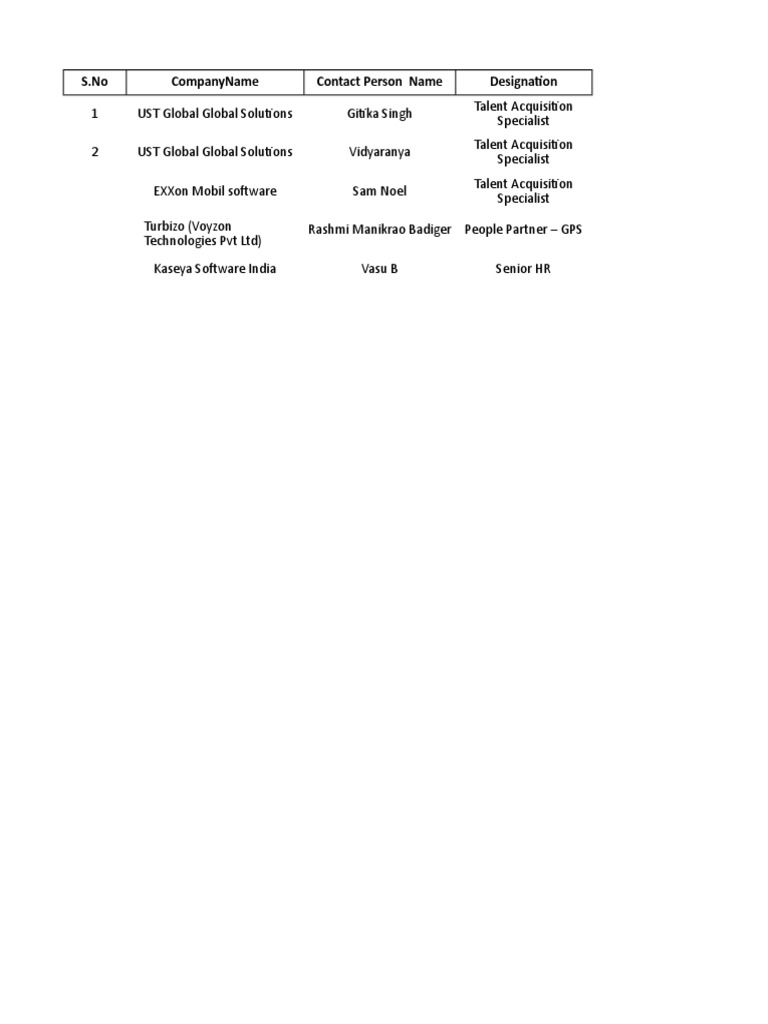 | S.No | CompanyName | Contact Person Name | Designation |
|---|---|---|---|
| 1 | UST Global Global Solutions | Gitika Singh | Talent Acquisition Specialist |
| 2 | UST Global Global Solutions | Vidyaranya | Talent Acquisition Specialist |
| | EXXon Mobil software | Sam Noel | Talent Acquisition Specialist |
| | Turbizo (Voyzon Technologies Pvt Ltd) | Rashmi Manikrao Badiger | People Partner – GPS |
| | Kaseya Software India | Vasu B | Senior HR |